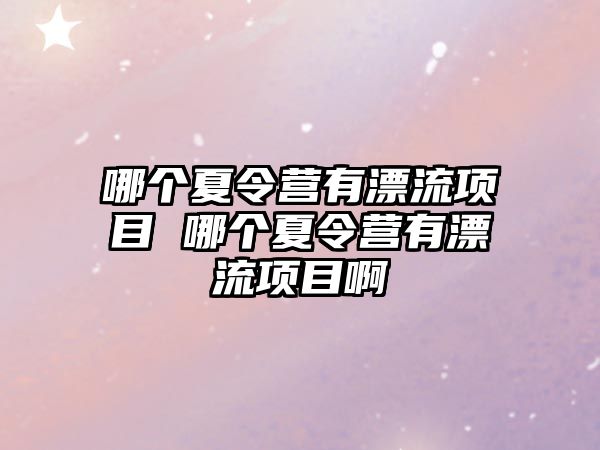 哪个夏令营有漂流项目 哪个夏令营有漂流项目啊